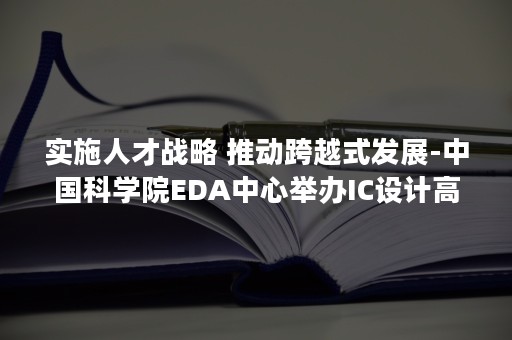 实施人才战略 推动跨越式发展-中国科学院EDA中心举办IC设计高